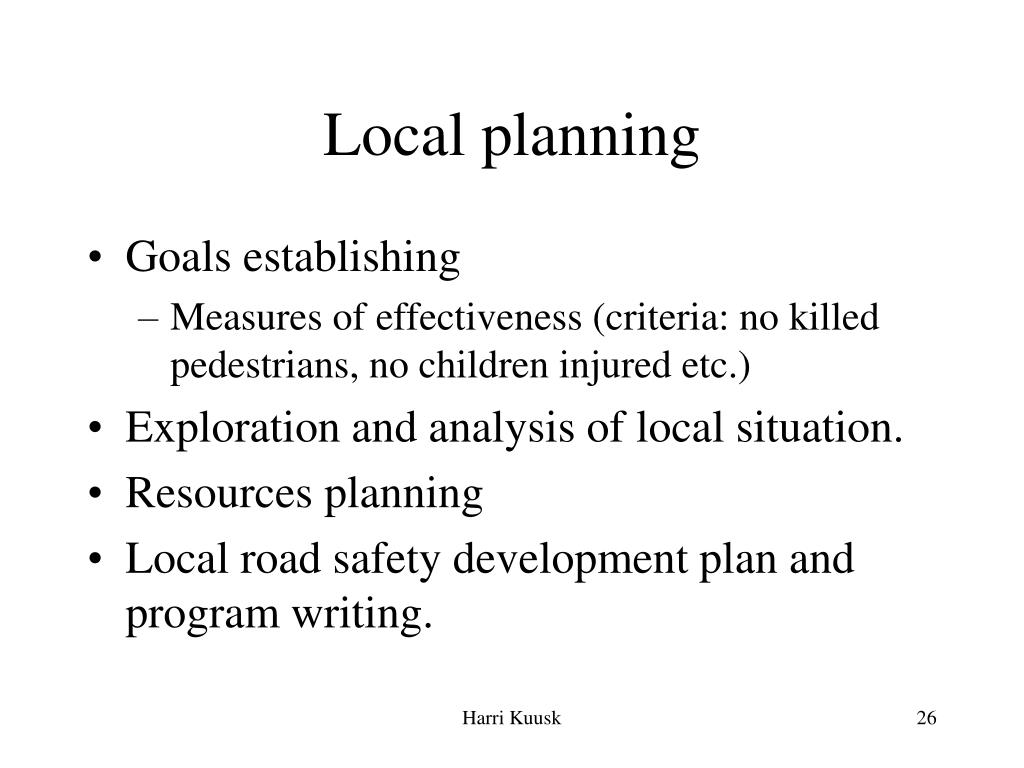 Local planning

• Goals establishing
  – Measures of effectiveness (criteria: no killed pedestrians, no children injured etc.)
• Exploration and analysis of local situation.
• Resources planning
• Local road safety development plan and program writing.

Harri Kuusk

26